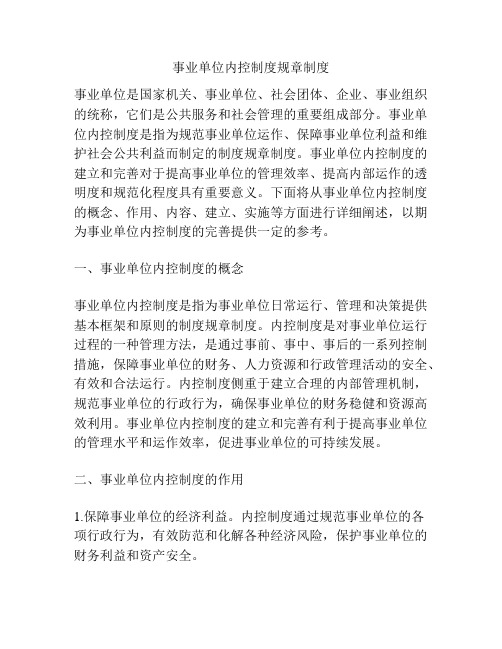 事业单位内控制度规章制度

事业单位是国家机关、事业单位、社会团体、企业、事业组织的统称，它们是公共服务和社会管理的重要组成部分。事业单位内控制度是指为规范事业单位运作、保障事业单位利益和维护社会公共利益而制定的制度规章制度。事业单位内控制度的建立和完善对于提高事业单位的管理效率、提高内部运作的透明度和规范化程度具有重要意义。下面将从事业单位内控制度的概念、作用、内容、建立、实施等方面进行详细阐述，以期为事业单位内控制度的完善提供一定的参考。

一、事业单位内控制度的概念

事业单位内控制度是指为事业单位日常运行、管理和决策提供基本框架和原则的制度规章制度。内控制度是对事业单位运行过程的一种管理方法，是通过事前、事中、事后的一系列控制措施，保障事业单位的财务、人力资源和行政管理活动的安全、有效和合法运行。内控制度侧重于建立合理的内部管理机制，规范事业单位的行政行为，确保事业单位的财务稳健和资源高效利用。事业单位内控制度的建立和完善有利于提高事业单位的管理水平和运作效率，促进事业单位的可持续发展。

二、事业单位内控制度的作用

1.保障事业单位的经济利益。内控制度通过规范事业单位的各项行政行为，有效防范和化解各种经济风险，保护事业单位的财务利益和资产安全。